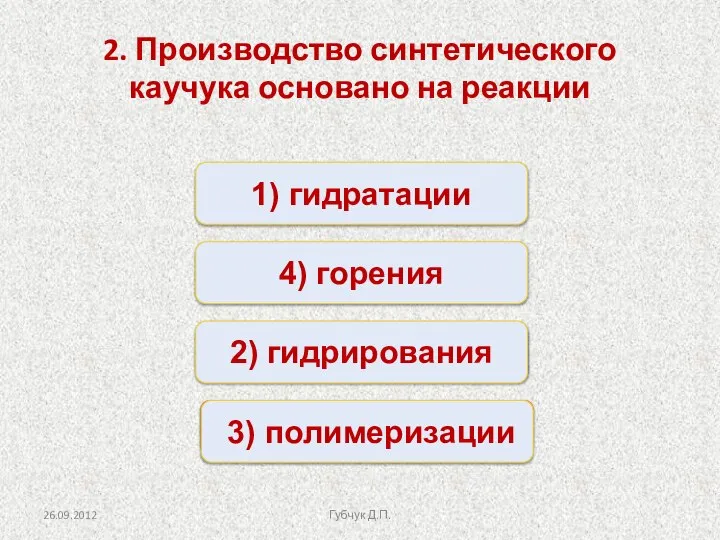 2. Производство синтетического каучука основано на реакции

1) гидратации

4) горения

2) гидрирования

3) полимеризации

26.09.2012

Губчук Д.П.